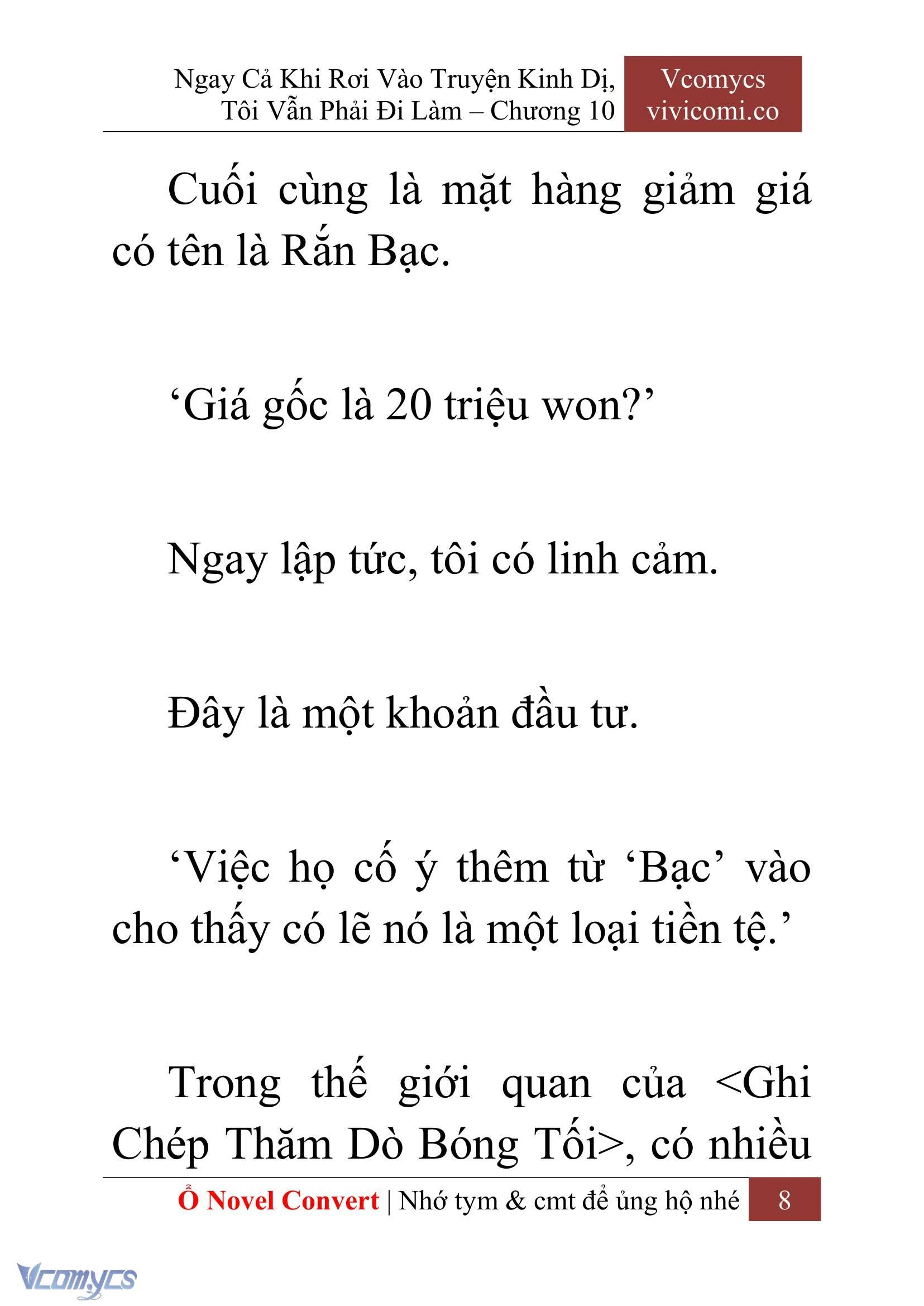 Ngay Cả Khi Rơi Vào Truyện Kinh Dị, Tôi Vẫn Phải Đi Làm – Chương 10

Vcomycs
vivicomi.co

Cuối cùng là mặt hàng giảm giá có tên là Rắn Bạc.

‘Giá gốc là 20 triệu won?’

Ngay lập tức, tôi có linh cảm.

Đây là một khoản đầu tư.

‘Việc họ cố ý thêm từ ‘Bạc’ vào cho thấy có lẽ nó là một loại tiền tệ.’

Trong thế giới quan của <Ghi Chép Thăm Dò Bóng Tối>, có nhiều

Ổ Novel Convert | Nhớ tym & cmt để ủng hộ nhé 8

Vcomycs